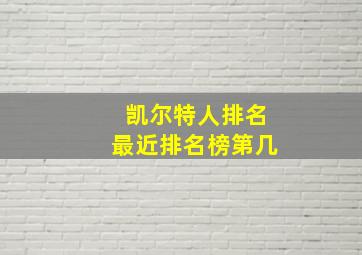 凯尔特人排名
最近排名榜第几